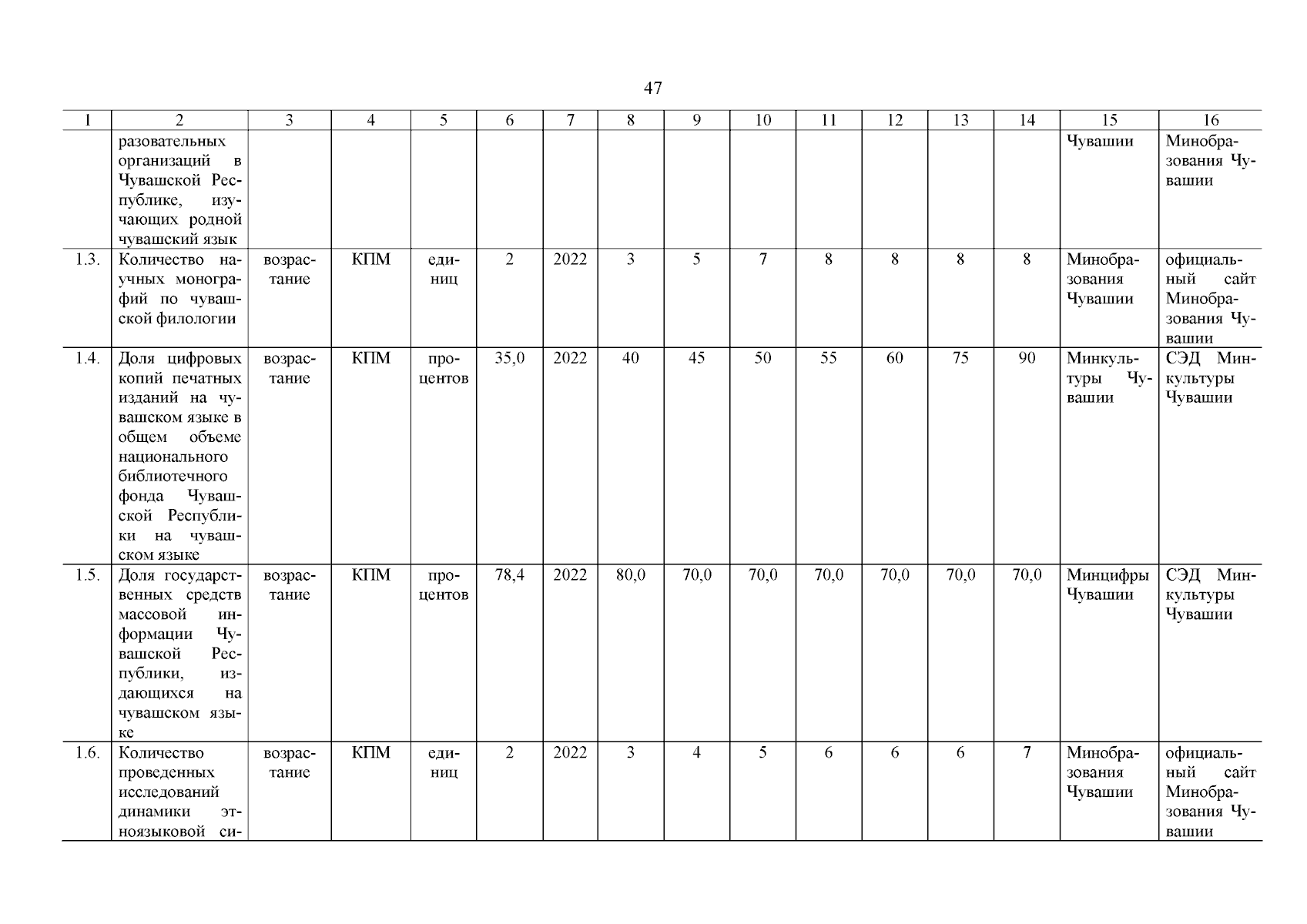 47

| 1 | 2 | 3 | 4 | 5 | 6 | 7 | 8 | 9 | 10 | 11 | 12 | 13 | 14 | 15 | 16 |
|---|---|---|---|---|---|---|---|---|---|---|---|---|---|---|---|
| | разовательных организаций в Чувашской Республике, изучающих родной чувашский язык | | | | | | | | | | | | | Чувашии | Минобразования Чувашии |
| 1.3. | Количество научных монографий по чувашской филологии | возрастание | КПМ | единиц | 2 | 2022 | 3 | 5 | 7 | 8 | 8 | 8 | 8 | Минобразования Чувашии | официальный сайт Минобразования Чувашии |
| 1.4. | Доля цифровых копий печатных изданий на чувашском языке в общем объеме национального библиотечного фонда Чувашской Республики на чувашском языке | возрастание | КПМ | процентов | 35,0 | 2022 | 40 | 45 | 50 | 55 | 60 | 75 | 90 | Минкультуры Чувашии | СЭД Минкультуры Чувашии |
| 1.5. | Доля государственных средств массовой информации Чувашской Республики, издающихся на чувашском языке | возрастание | КПМ | процентов | 78,4 | 2022 | 80,0 | 70,0 | 70,0 | 70,0 | 70,0 | 70,0 | 70,0 | Минцифры Чувашии | СЭД Минкультуры Чувашии |
| 1.6. | Количество проведенных исследований динамики этноязыковой си- | возрастание | КПМ | единиц | 2 | 2022 | 3 | 4 | 5 | 6 | 6 | 6 | 7 | Минобразования Чувашии | официальный сайт Минобразования Чувашии |